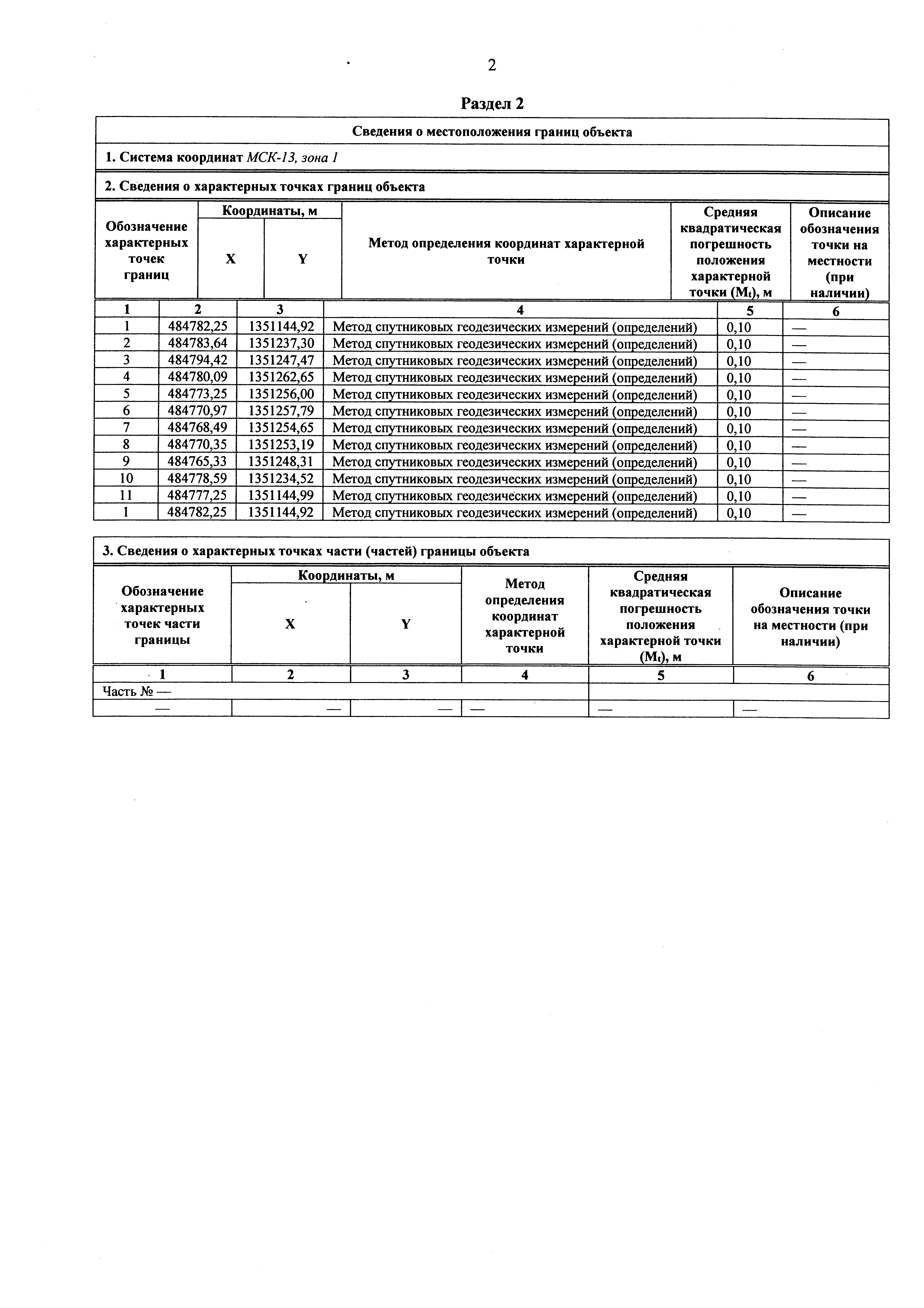 2

Раздел 2

Сведения о местоположения границ объекта

1. Система координат МСК-13, зона 1

2. Сведения о характерных точках границ объекта

| Обозначение характерных точек границ | Координаты, м X | Координаты, м Y | Метод определения координат характерной точки | Средняя квадратическая погрешность положения характерной точки ($M_t$), м | Описание обозначения точки на местности (при наличии) |
|---|---|---|---|---|---|
| 1 | 2 | 3 | 4 | 5 | 6 |
| 1 | 484782,25 | 1351144,92 | Метод спутниковых геодезических измерений (определений) | 0,10 | — |
| 2 | 484783,64 | 1351237,30 | Метод спутниковых геодезических измерений (определений) | 0,10 | — |
| 3 | 484794,42 | 1351247,47 | Метод спутниковых геодезических измерений (определений) | 0,10 | — |
| 4 | 484780,09 | 1351262,65 | Метод спутниковых геодезических измерений (определений) | 0,10 | — |
| 5 | 484773,25 | 1351256,00 | Метод спутниковых геодезических измерений (определений) | 0,10 | — |
| 6 | 484770,97 | 1351257,79 | Метод спутниковых геодезических измерений (определений) | 0,10 | — |
| 7 | 484768,49 | 1351254,65 | Метод спутниковых геодезических измерений (определений) | 0,10 | — |
| 8 | 484770,35 | 1351253,19 | Метод спутниковых геодезических измерений (определений) | 0,10 | — |
| 9 | 484765,33 | 1351248,31 | Метод спутниковых геодезических измерений (определений) | 0,10 | — |
| 10 | 484778,59 | 1351234,52 | Метод спутниковых геодезических измерений (определений) | 0,10 | — |
| 11 | 484777,25 | 1351144,99 | Метод спутниковых геодезических измерений (определений) | 0,10 | — |
| 1 | 484782,25 | 1351144,92 | Метод спутниковых геодезических измерений (определений) | 0,10 | — |

3. Сведения о характерных точках части (частей) границы объекта

| Обозначение характерных точек части границы | Координаты, м X | Координаты, м Y | Метод определения координат характерной точки | Средняя квадратическая погрешность положения характерной точки ($M_t$), м | Описание обозначения точки на местности (при наличии) |
|---|---|---|---|---|---|
| 1 | 2 | 3 | 4 | 5 | 6 |
| Часть № — | | | | | |
| — | — | — | — | — | — |